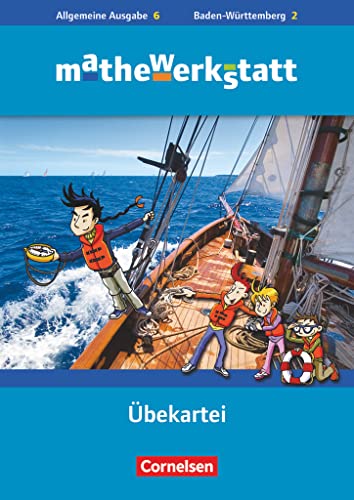 Allgemeine Ausgabe 6 Baden-Württemberg 2

mathewerkstatt

Übekartei

Cornelsen